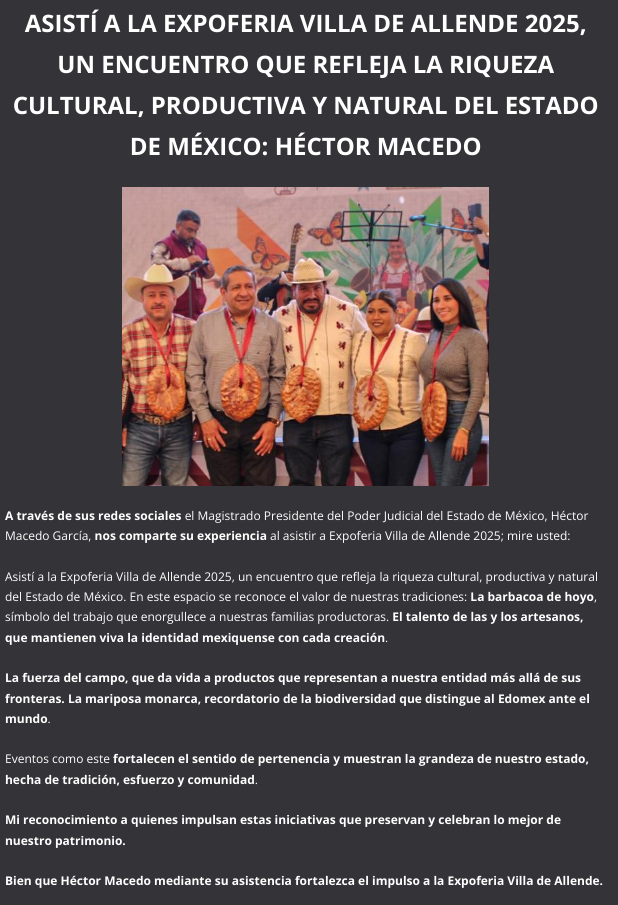 ASISTÍ A LA EXPOFERIA VILLA DE ALLENDE 2025, UN ENCUENTRO QUE REFLEJA LA RIQUEZA CULTURAL, PRODUCTIVA Y NATURAL DEL ESTADO DE MÉXICO: HÉCTOR MACEDO

A través de sus redes sociales el Magistrado Presidente del Poder Judicial del Estado de México, Héctor Macedo García, nos comparte su experiencia al asistir a Expoferia Villa de Allende 2025; mire usted:

Asistí a la Expoferia Villa de Allende 2025, un encuentro que refleja la riqueza cultural, productiva y natural del Estado de México. En este espacio se reconoce el valor de nuestras tradiciones: La barbacoa de hoyo, símbolo del trabajo que enorgullece a nuestras familias productoras. El talento de las y los artesanos, que mantienen viva la identidad mexiquense con cada creación.

La fuerza del campo, que da vida a productos que representan a nuestra entidad más allá de sus fronteras. La mariposa monarca, recordatorio de la biodiversidad que distingue al Edomex ante el mundo.

Eventos como este fortalecen el sentido de pertenencia y muestran la grandeza de nuestro estado, hecha de tradición, esfuerzo y comunidad.

Mi reconocimiento a quienes impulsan estas iniciativas que preservan y celebran lo mejor de nuestro patrimonio.

Bien que Héctor Macedo mediante su asistencia fortalezca el impulso a la Expoferia Villa de Allende.